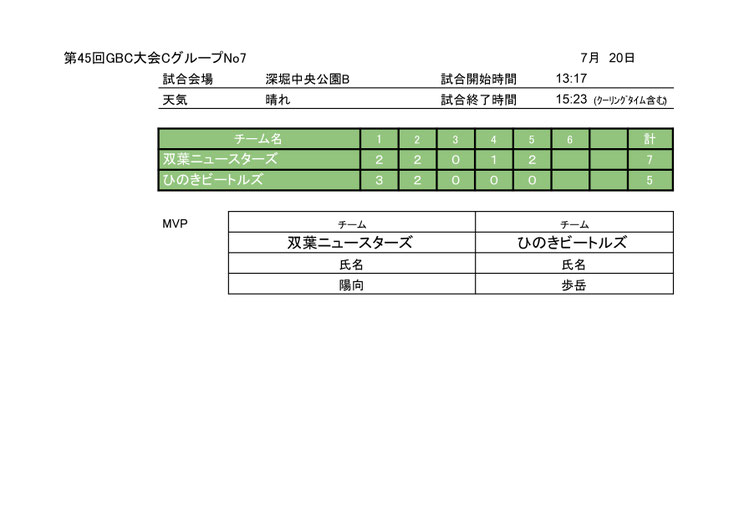 第45回GBC大会CグループNo7 7月 20日

試合会場 深堀中央公園B 試合開始時間 13:17
天気 晴れ 試合終了時間 15:23 (クーリングタイム含む)

| チーム名 | 1 | 2 | 3 | 4 | 5 | 6 | | 計 |
|---|---|---|---|---|---|---|---|---|
| 双葉ニュースターズ | 2 | 2 | 0 | 1 | 2 | | | 7 |
| ひのきビートルズ | 3 | 2 | 0 | 0 | 0 | | | 5 |

MVP

| チーム | チーム |
|---|---|
| 双葉ニュースターズ | ひのきビートルズ |
| 氏名 | 氏名 |
| 陽向 | 歩岳 |